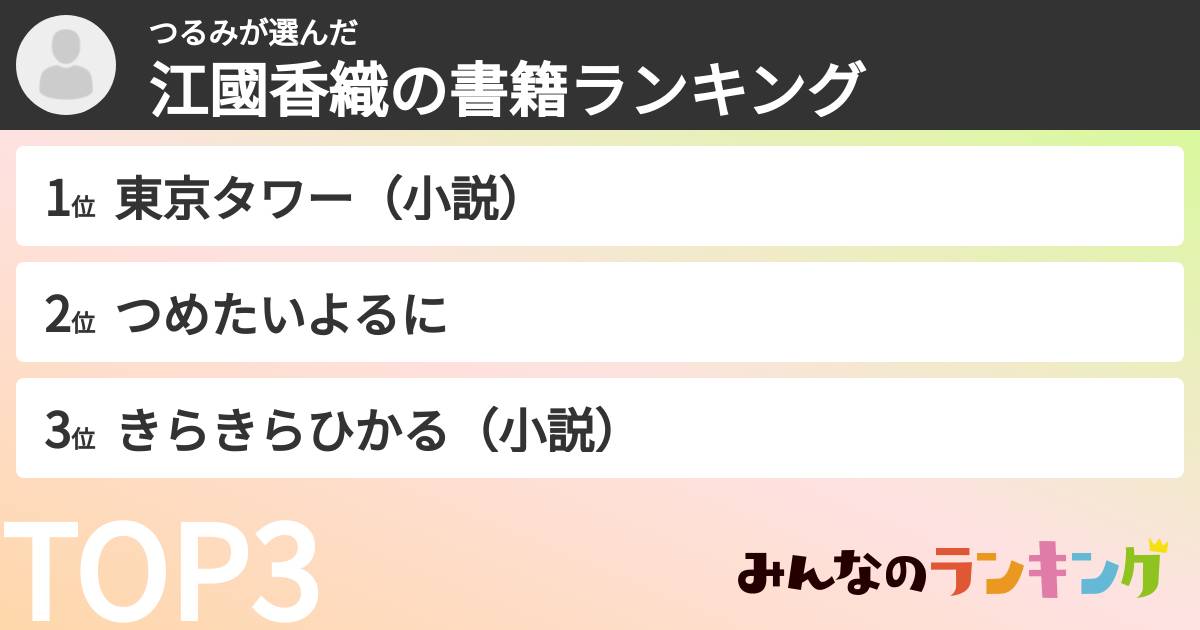 つるみが選んだ
江國香織の書籍ランキング

1位 東京タワー（小説）

2位 つめたいよるに

3位 きらきらひかる（小説）

TOP3

みんなのランキング